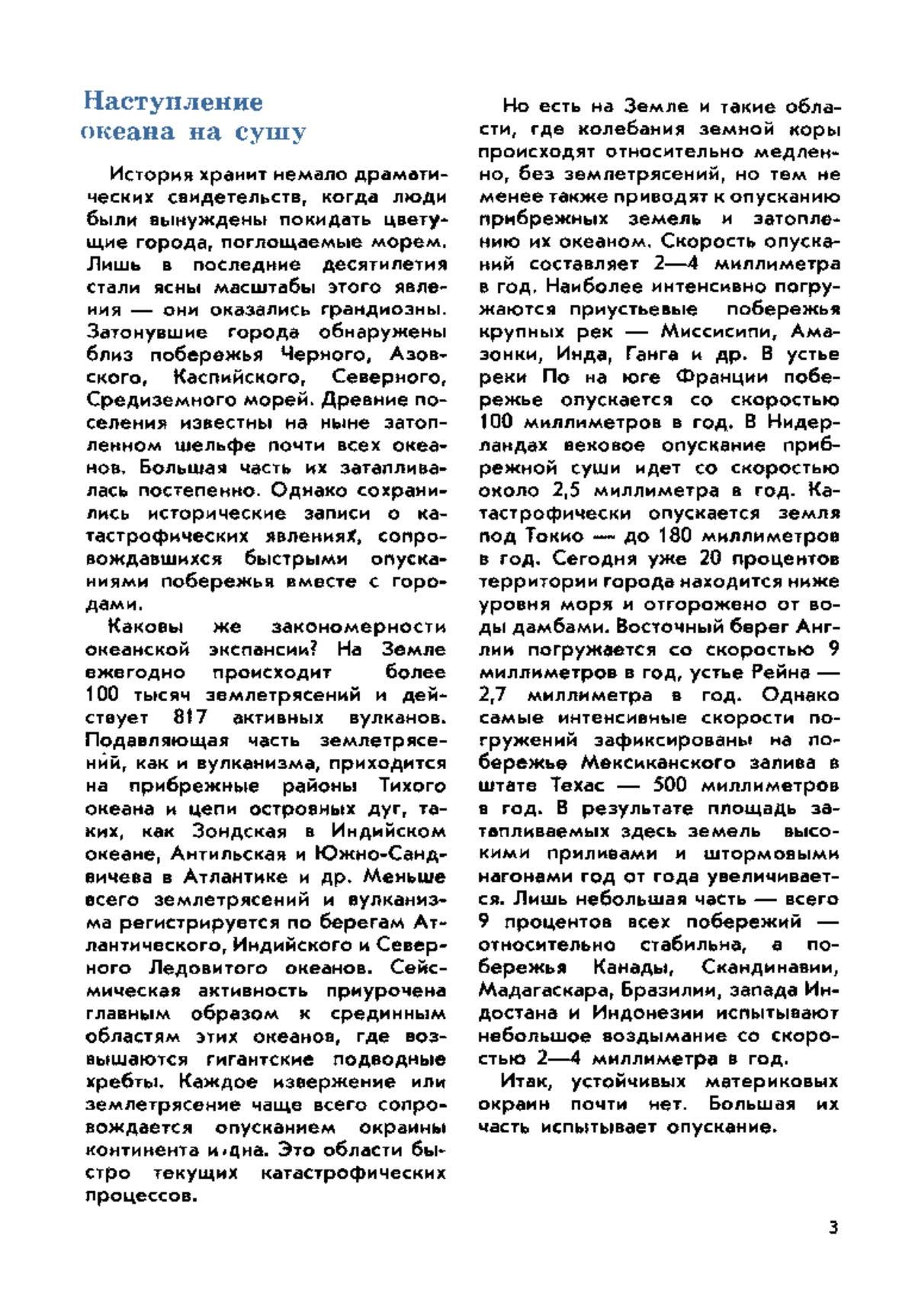 Наступление океана на сушу

История хранит немало драматических свидетельств, когда люди были вынуждены покидать цветущие города, поглощаемые морем. Лишь в последние десятилетия стали ясны масштабы этого явления — они оказались грандиозны. Затонувшие города обнаружены близ побережья Черного, Азовского, Каспийского, Северного, Средиземного морей. Древние поселения известны на ныне затопленном шельфе почти всех океанов. Большая часть их затапливалась постепенно. Однако сохранились исторические записи о катастрофических явлениях, сопровождавшихся быстрыми опусканиями побережья вместе с городами.

Каковы же закономерности океанской экспансии? На Земле ежегодно происходит более 100 тысяч землетрясений и действует 817 активных вулканов. Подавляющая часть землетрясений, как и вулканизма, приходится на прибрежные районы Тихого океана и цепи островных дуг, таких, как Зондская в Индийском океане, Антильская и Южно-Сандвичева в Атлантике и др. Меньше всего землетрясений и вулканизма регистрируется по берегам Атлантического, Индийского и Северного Ледовитого океанов. Сейсмическая активность приурочена главным образом к срединным областям этих океанов, где возвышаются гигантские подводные хребты. Каждое извержение или землетрясение чаще всего сопровождается опусканием окраины континента и дна. Это области быстро текущих катастрофических процессов.

Но есть на Земле и такие области, где колебания земной коры происходят относительно медленно, без землетрясений, но тем не менее также приводят к опусканию прибрежных земель и затоплению их океаном. Скорость опусканий составляет 2—4 миллиметра в год. Наиболее интенсивно погружаются приустьевые побережья крупных рек — Миссисипи, Амазонки, Инда, Ганга и др. В устье реки По на юге Франции побережье опускается со скоростью 100 миллиметров в год. В Нидерландах вековое опускание прибрежной суши идет со скоростью около 2,5 миллиметра в год. Катастрофически опускается земля под Токио — до 180 миллиметров в год. Сегодня уже 20 процентов территории города находится ниже уровня моря и отгорожено от воды дамбами. Восточный берег Англии погружается со скоростью 9 миллиметров в год, устье Рейна — 2,7 миллиметра в год. Однако самые интенсивные скорости погружений зафиксированы на побережье Мексиканского залива в штате Техас — 500 миллиметров в год. В результате площадь затапливаемых здесь земель высокими приливами и штормовыми нагонами год от года увеличивается. Лишь небольшая часть — всего 9 процентов всех побережий — относительно стабильна, а побережья Канады, Скандинавии, Мадагаскара, Бразилии, запада Индостана и Индонезии испытывают небольшое воздымание со скоростью 2—4 миллиметра в год.

Итак, устойчивых материковых окраин почти нет. Большая их часть испытывает опускание.

3